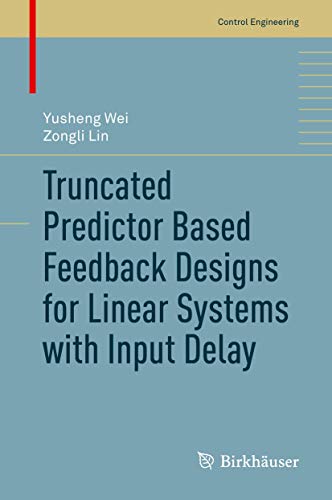 Control Engineering

Yusheng Wei
Zongli Lin

Truncated Predictor Based Feedback Designs for Linear Systems with Input Delay

Birkhäuser